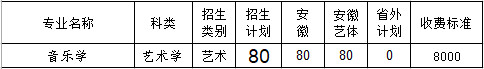 | 专业名称 | 科类 | 招生类别 | 招生计划 | 安徽 | 安徽艺体 | 省外计划 | 收费标准 |
|---|---|---|---|---|---|---|---|
| 音乐学 | 艺术学 | 艺术 | 80 | 80 | 80 | 0 | 8000 |